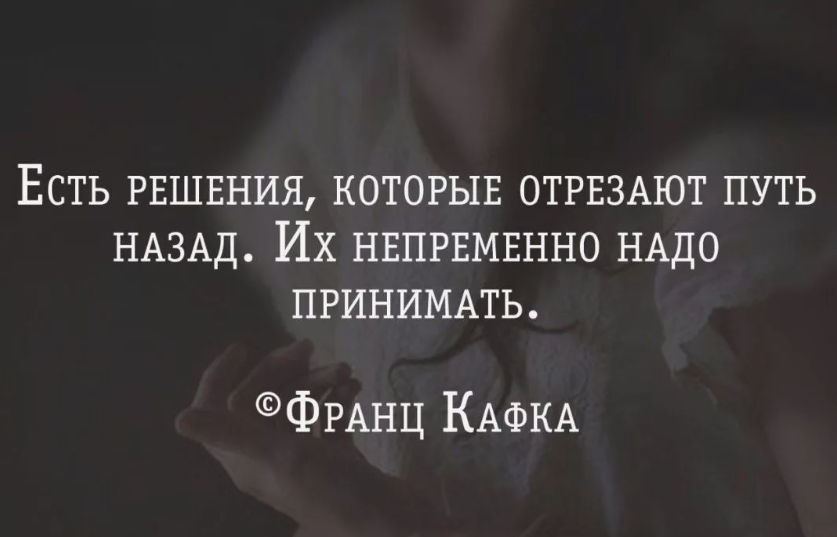 Есть решения, которые отрезают путь назад. Их непременно надо принимать.

©Франц Кафка